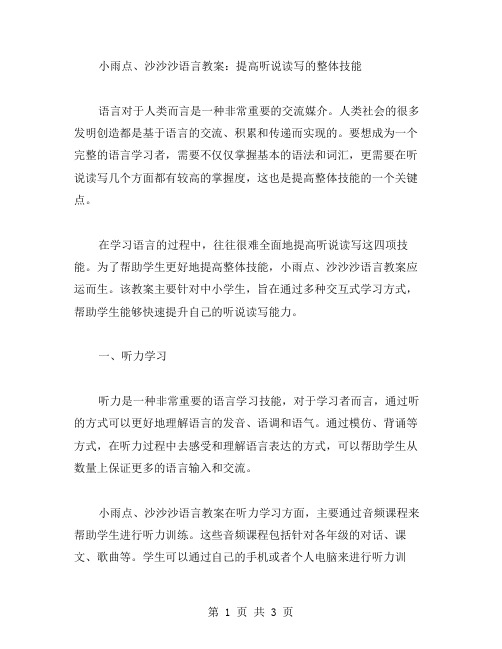 小雨点、沙沙沙语言教案：提高听说读写的整体技能

语言对于人类而言是一种非常重要的交流媒介。人类社会的很多发明创造都是基于语言的交流、积累和传递而实现的。要想成为一个完整的语言学习者，需要不仅仅掌握基本的语法和词汇，更需要在听说读写几个方面都有较高的掌握度，这也是提高整体技能的一个关键点。

在学习语言的过程中，往往很难全面地提高听说读写这四项技能。为了帮助学生更好地提高整体技能，小雨点、沙沙沙语言教案应运而生。该教案主要针对中小学生，旨在通过多种交互式学习方式，帮助学生能够快速提升自己的听说读写能力。

一、听力学习

听力是一种非常重要的语言学习技能，对于学习者而言，通过听的方式可以更好地理解语言的发音、语调和语气。通过模仿、背诵等方式，在听力过程中去感受和理解语言表达的方式，可以帮助学生从数量上保证更多的语言输入和交流。

小雨点、沙沙沙语言教案在听力学习方面，主要通过音频课程来帮助学生进行听力训练。这些音频课程包括针对各年级的对话、课文、歌曲等。学生可以通过自己的手机或者个人电脑来进行听力训

第 1 页 共 3 页